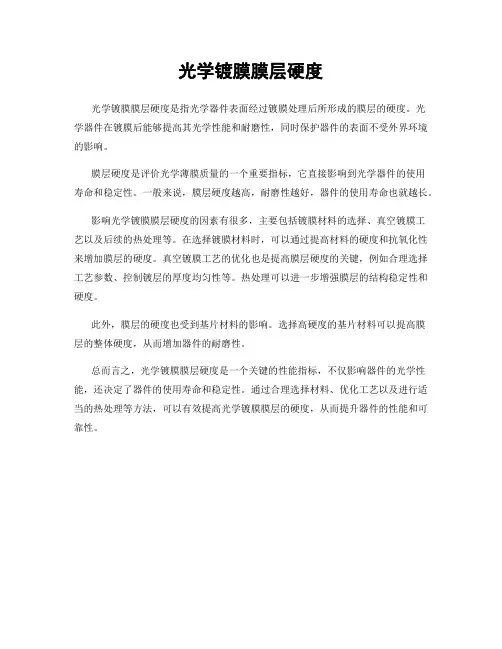 光学镀膜膜层硬度

光学镀膜膜层硬度是指光学器件表面经过镀膜处理后所形成的膜层的硬度。光学器件在镀膜后能够提高其光学性能和耐磨性，同时保护器件的表面不受外界环境的影响。

膜层硬度是评价光学薄膜质量的一个重要指标，它直接影响到光学器件的使用寿命和稳定性。一般来说，膜层硬度越高，耐磨性越好，器件的使用寿命也就越长。

影响光学镀膜膜层硬度的因素有很多，主要包括镀膜材料的选择、真空镀膜工艺以及后续的热处理等。在选择镀膜材料时，可以通过提高材料的硬度和抗氧化性来增加膜层的硬度。真空镀膜工艺的优化也是提高膜层硬度的关键，例如合理选择工艺参数、控制镀层的厚度均匀性等。热处理可以进一步增强膜层的结构稳定性和硬度。

此外，膜层的硬度也受到基片材料的影响。选择高硬度的基片材料可以提高膜层的整体硬度，从而增加器件的耐磨性。

总而言之，光学镀膜膜层硬度是一个关键的性能指标，不仅影响器件的光学性能，还决定了器件的使用寿命和稳定性。通过合理选择材料、优化工艺以及进行适当的热处理等方法，可以有效提高光学镀膜膜层的硬度，从而提升器件的性能和可靠性。